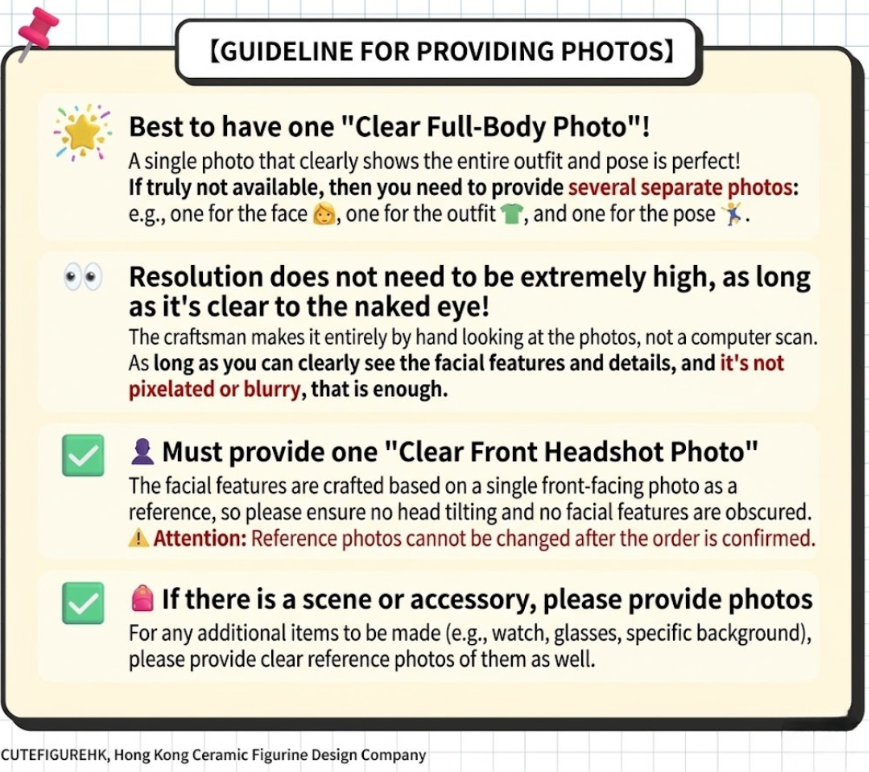 【GUIDELINE FOR PROVIDING PHOTOS】

Best to have one "Clear Full-Body Photo"!
A single photo that clearly shows the entire outfit and pose is perfect!
If truly not available, then you need to provide several separate photos: e.g., one for the face, one for the outfit, and one for the pose.

Resolution does not need to be extremely high, as long as it's clear to the naked eye!
The craftsman makes it entirely by hand looking at the photos, not a computer scan. As long as you can clearly see the facial features and details, and it's not pixelated or blurry, that is enough.

Must provide one "Clear Front Headshot Photo"
The facial features are crafted based on a single front-facing photo as a reference, so please ensure no head tilting and no facial features are obscured.
Attention: Reference photos cannot be changed after the order is confirmed.

If there is a scene or accessory, please provide photos
For any additional items to be made (e.g., watch, glasses, specific background), please provide clear reference photos of them as well.

CUTEFIGUREHK, Hong Kong Ceramic Figurine Design Company